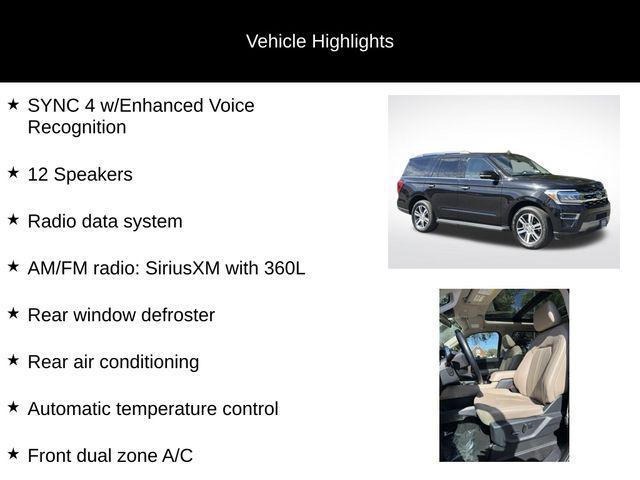 Vehicle Highlights

★ SYNC 4 w/Enhanced Voice Recognition

★ 12 Speakers

★ Radio data system

★ AM/FM radio: SiriusXM with 360L

★ Rear window defroster

★ Rear air conditioning

★ Automatic temperature control

★ Front dual zone A/C